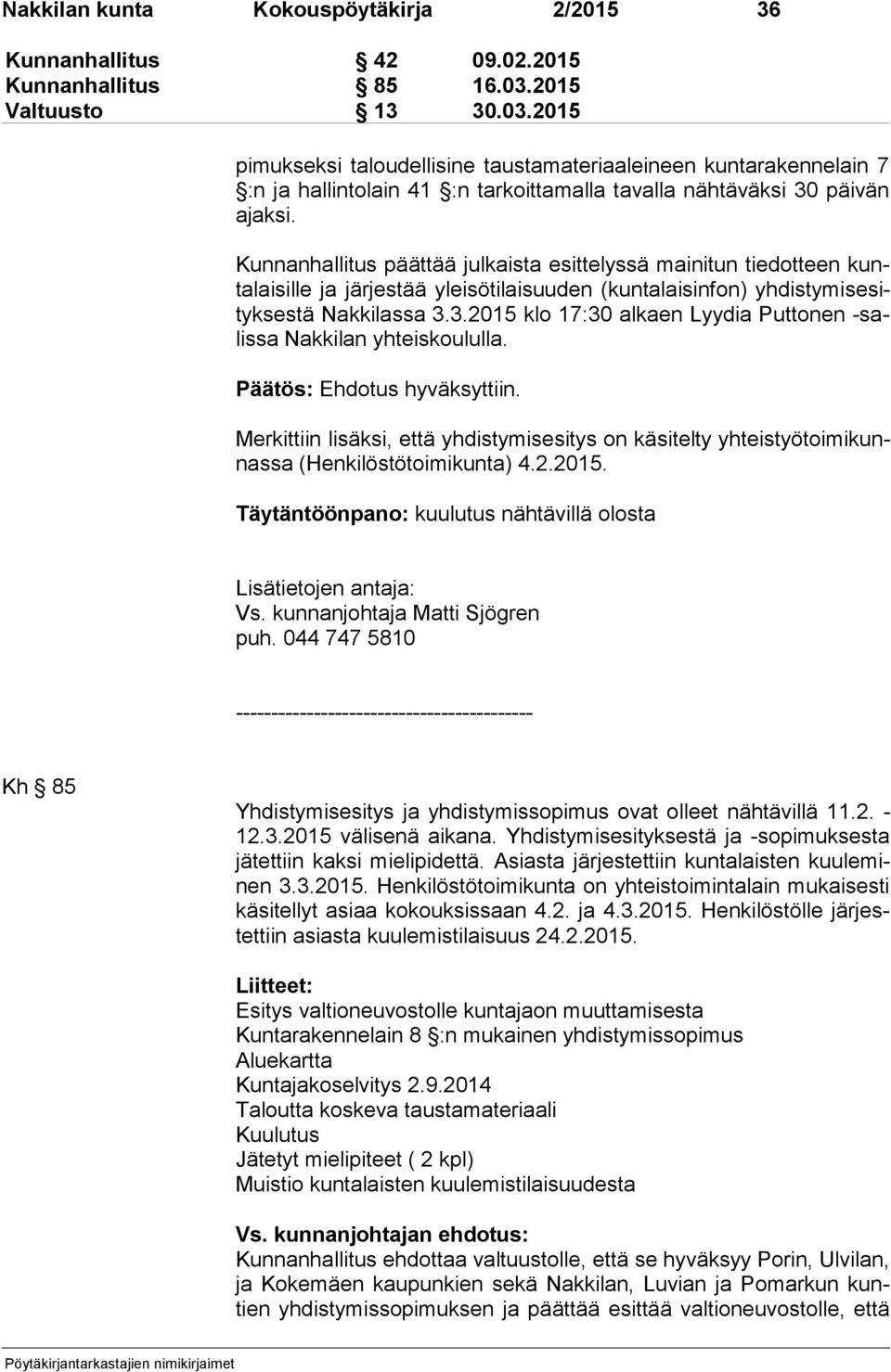 Nakkilan kunta Kokouspöytäkirja 2/2015 36

Kunnanhallitus § 42 09.02.2015
Kunnanhallitus § 85 16.03.2015
Valtuusto § 13 30.03.2015

pimukseksi taloudellisine taustamateriaaleineen kuntarakennelain 7 §:n ja hallintolain 41 §:n tarkoittamalla tavalla nähtäväksi 30 päivän ajaksi.

Kunnanhallitus päättää julkaista esittelyssä mainitun tiedotteen kuntalaisille ja järjestää yleisötilaisuuden (kuntalaisinfon) yhdistymisesityksestä Nakkilassa 3.3.2015 klo 17:30 alkaen Lyydia Puttonen -salissa Nakkilan yhteiskoululla.

Päätös: Ehdotus hyväksyttiin.

Merkittiin lisäksi, että yhdistymisesitys on käsitelty yhteistyötoimikunnassa (Henkilöstötoimikunta) 4.2.2015.

Täytäntöönpano: kuulutus nähtävillä olosta

Lisätietojen antaja:
Vs. kunnanjohtaja Matti Sjögren
puh. 044 747 5810

-----------------------------------------

Kh § 85

Yhdistymisesitys ja yhdistymissopimus ovat olleet nähtävillä 11.2. - 12.3.2015 välisenä aikana. Yhdistymisesityksestä ja -sopimuksesta jätettiin kaksi mielipidettä. Asiasta järjestettiin kuntalaisten kuuleminen 3.3.2015. Henkilöstötoimikunta on yhteistoimintalain mukaisesti käsitellyt asiaa kokouksissaan 4.2. ja 4.3.2015. Henkilöstölle järjestettiin asiasta kuulemistilaisuus 24.2.2015.

Liitteet:
Esitys valtioneuvostolle kuntajaon muuttamisesta
Kuntarakennelain 8 §:n mukainen yhdistymissopimus
Aluekartta
Kuntajakoselvitys 2.9.2014
Taloutta koskeva taustamateriaali
Kuulutus
Jätetyt mielipiteet ( 2 kpl)
Muistio kuntalaisten kuulemistilaisuudesta

Vs. kunnanjohtajan ehdotus:
Kunnanhallitus ehdottaa valtuustolle, että se hyväksyy Porin, Ulvilan, ja Kokemäen kaupunkien sekä Nakkilan, Luvian ja Pomarkun kuntien yhdistymissopimuksen ja päättää esittää valtioneuvostolle, että

Pöytäkirjantarkastajien nimikirjaimet